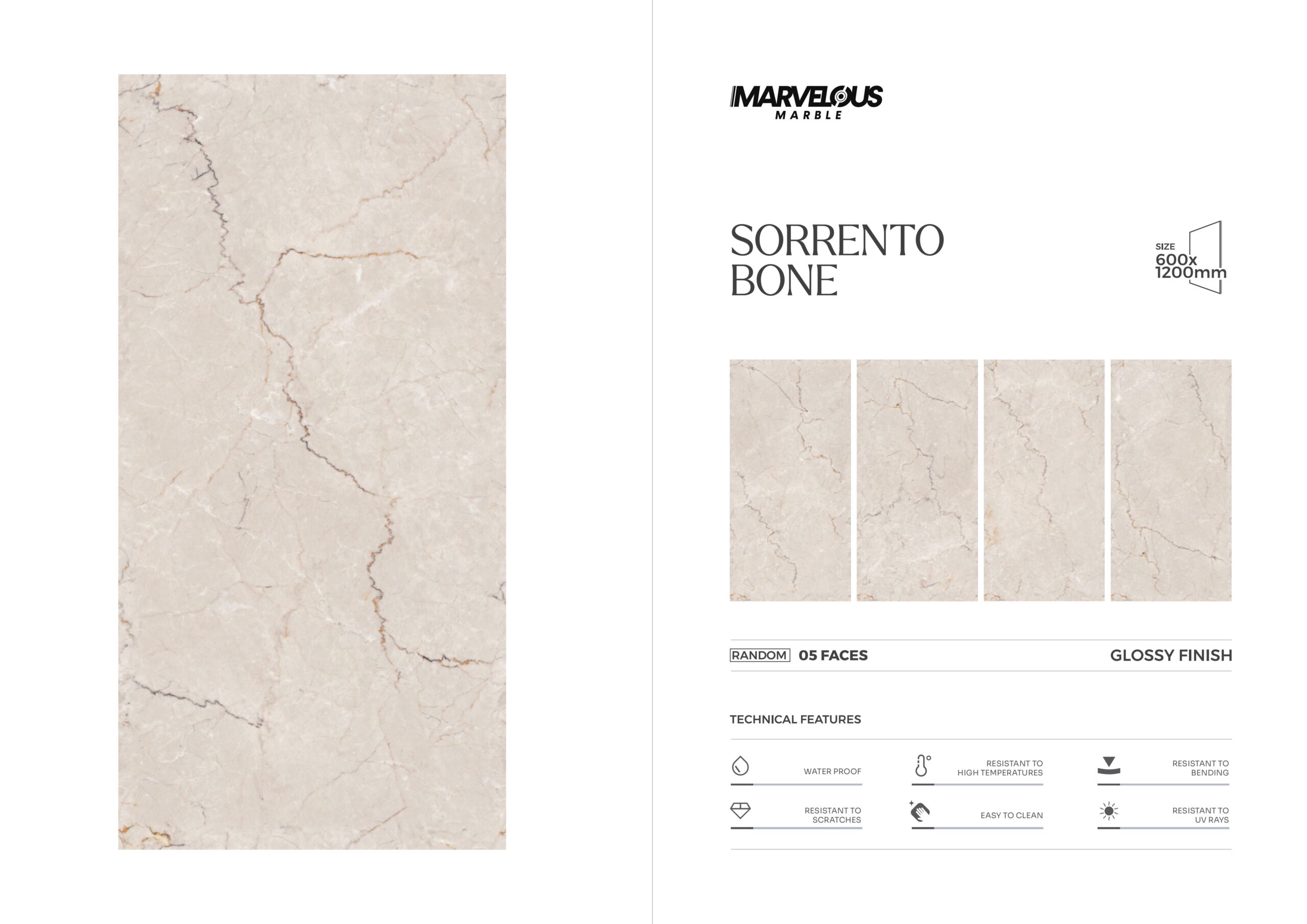 MARVELOUS
MARBLE

SORRENTO
BONE

SIZE
600x
1200mm

RANDOM 05 FACES GLOSSY FINISH

TECHNICAL FEATURES

WATER PROOF

RESISTANT TO
HIGH TEMPERATURES

RESISTANT TO
BENDING

RESISTANT TO
SCRATCHES

EASY TO CLEAN

RESISTANT TO
UV RAYS